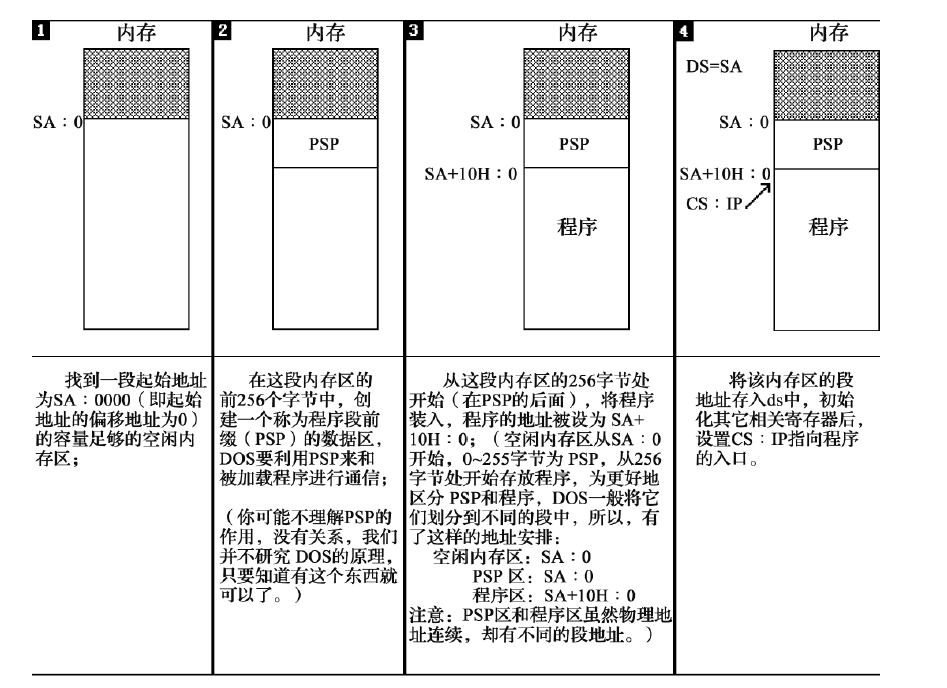 1 内存

SA：0

找到一段起始地址为SA：0000（即起始地址的偏移地址为0）的容量足够的空闲内存区；

2 内存

SA：0

PSP

在这段内存区的前256个字节中，创建一个称为程序段前缀（PSP）的数据区，DOS要利用PSP来和被加载程序进行通信；

（你可能不理解PSP的作用，没有关系，我们并不研究 DOS的原理，只要知道有这个东西就可以了。）

3 内存

SA：0

PSP

SA+10H：0

程序

从这段内存区的256字节处开始（在PSP的后面），将程序装入，程序的地址被设为 SA+10H：0；（空闲内存区从SA：0开始，0~255字节为 PSP，从256字节处开始存放程序，为更好地区分 PSP和程序，DOS一般将它们划分到不同的段中，所以，有了这样的地址安排：

空闲内存区：SA：0

PSP 区：SA：0

程序区：SA+10H：0

注意：PSP区和程序区虽然物理地址连续，却有不同的段地址。）

4 内存

DS=SA

SA：0

PSP

SA+10H：0

CS：IP

程序

将该内存区的段地址存入ds中，初始化其它相关寄存器后，设置CS：IP指向程序的入口。